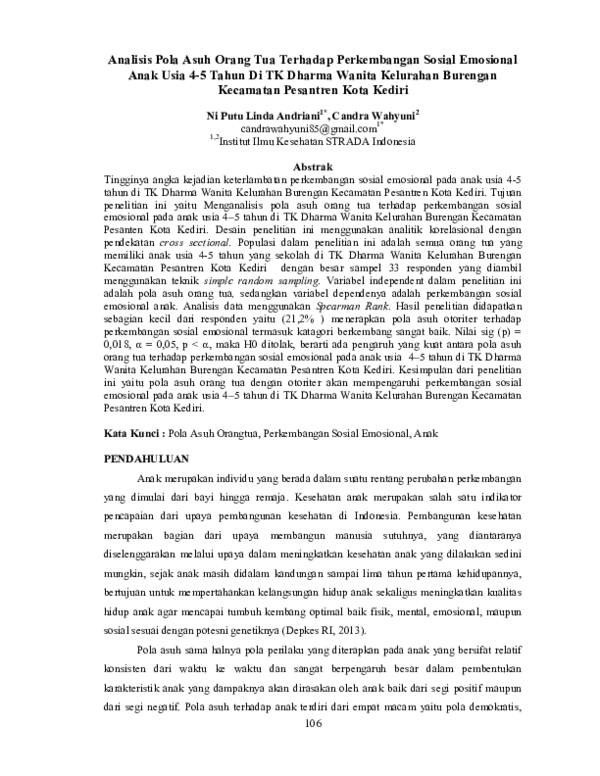 Analisis Pola Asuh Orang Tua Terhadap Perkembangan Sosial Emosional Anak Usia 4-5 Tahun Di TK Dharma Wanita Kelurahan Burengan Kecamatan Pesantren Kota Kediri

Ni Putu Linda Andriani$^{1*}$, Candra Wahyuni$^{2}$
candrawahyuni85@gmail.com$^{1*}$
$^{1,2}$Institut Ilmu Kesehatan STRADA Indonesia

Abstrak
Tingginya angka kejadian keterlambatan perkembangan sosial emosional pada anak usia 4-5 tahun di TK Dharma Wanita Kelurahan Burengan Kecamatan Pesantren Kota Kediri. Tujuan penelitian ini yaitu Menganalisis pola asuh orang tua terhadap perkembangan sosial emosional pada anak usia 4–5 tahun di TK Dharma Wanita Kelurahan Burengan Kecamatan Pesanten Kota Kediri. Desain penelitian ini menggunakan analitik korelasional dengan pendekatan cross sectional. Populasi dalam penelitian ini adalah semua orang tua yang memiliki anak usia 4-5 tahun yang sekolah di TK Dharma Wanita Kelurahan Burengan Kecamatan Pesantren Kota Kediri dengan besar sampel 33 responden yang diambil menggunakan teknik simple random sampling. Variabel independent dalam penelitian ini adalah pola asuh orang tua, sedangkan variabel dependenya adalah perkembangan sosial emosional anak. Analisis data menggunakan Spearman Rank. Hasil penelitian didapatkan sebagian kecil dari responden yaitu (21,2% ) menerapkan pola asuh otoriter terhadap perkembangan sosial emosional termasuk katagori berkembang sangat baik. Nilai sig (p) = 0,018, α = 0,05, p < α, maka H0 ditolak, berarti ada pengaruh yang kuat antara pola asuh orang tua terhadap perkembangan sosial emosional pada anak usia 4–5 tahun di TK Dharma Wanita Kelurahan Burengan Kecamatan Pesantren Kota Kediri. Kesimpulan dari penelitian ini yaitu pola asuh orang tua dengan otoriter akan mempengaruhi perkembangan sosial emosional pada anak usia 4–5 tahun di TK Dharma Wanita Kelurahan Burengan Kecamatan Pesantren Kota Kediri.

Kata Kunci : Pola Asuh Orangtua, Perkembangan Sosial Emosional, Anak

PENDAHULUAN

Anak merupakan individu yang berada dalam suatu rentang perubahan perkembangan yang dimulai dari bayi hingga remaja. Kesehatan anak merupakan salah satu indikator pencapaian dari upaya pembangunan kesehatan di Indonesia. Pembangunan kesehatan merupakan bagian dari upaya membangun manusia sutuhnya, yang diantaranya diselenggarakan melalui upaya dalam meningkatkan kesehatan anak yang dilakukan sedini mungkin, sejak anak masih didalam kandungan sampai lima tahun pertama kehidupannya, bertujuan untuk mempertahankan kelangsungan hidup anak sekaligus meningkatkan kualitas hidup anak agar mencapai tumbuh kembang optimal baik fisik, mental, emosional, maupun sosial sesuai dengan potesni genetiknya (Depkes RI, 2013).

Pola asuh sama halnya pola perilaku yang diterapkan pada anak yang bersifat relatif konsisten dari waktu ke waktu dan sangat berpengaruh besar dalam pembentukan karakteristik anak yang dampaknya akan dirasakan oleh anak baik dari segi positif maupun dari segi negatif. Pola asuh terhadap anak terdiri dari empat macam yaitu pola demokratis,

106